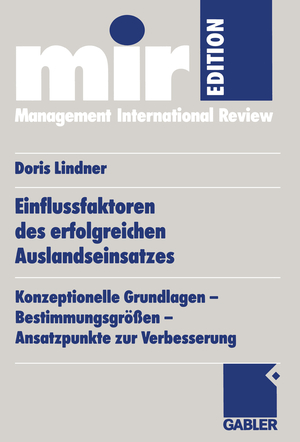 mir EDITION

Management International Review

Doris Lindner

Einflussfaktoren des erfolgreichen Auslandseinsatzes

Konzeptionelle Grundlagen – Bestimmungsgrößen – Ansatzpunkte zur Verbesserung

GABLER